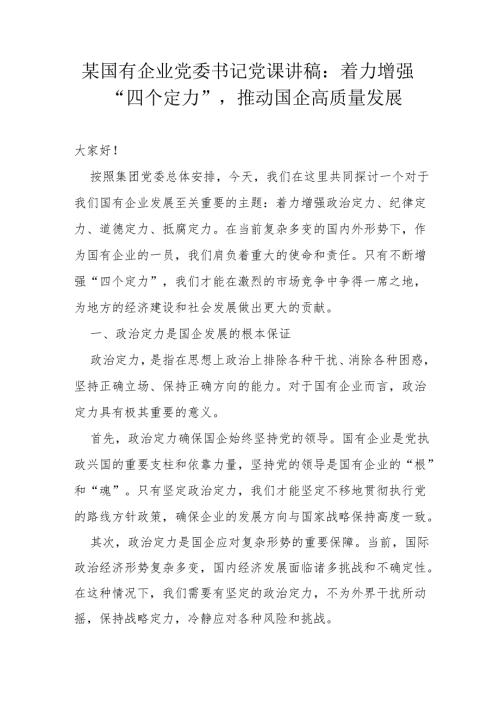 某国有企业党委书记党课讲稿：着力增强“四个定力”，推动国企高质量发展

大家好！

按照集团党委总体安排，今天，我们在这里共同探讨一个对于我们国有企业发展至关重要的主题：着力增强政治定力、纪律定力、道德定力、抵腐定力。在当前复杂多变的国内外形势下，作为国有企业的一员，我们肩负着重大的使命和责任。只有不断增强“四个定力”，我们才能在激烈的市场竞争中争得一席之地，为地方的经济建设和社会发展做出更大的贡献。

一、政治定力是国企发展的根本保证

政治定力，是指在思想上政治上排除各种干扰、消除各种困惑，坚持正确立场、保持正确方向的能力。对于国有企业而言，政治定力具有极其重要的意义。

首先，政治定力确保国企始终坚持党的领导。国有企业是党执政兴国的重要支柱和依靠力量，坚持党的领导是国有企业的“根”和“魂”。只有坚定政治定力，我们才能坚定不移地贯彻执行党的路线方针政策，确保企业的发展方向与国家战略保持高度一致。

其次，政治定力是国企应对复杂形势的重要保障。当前，国际政治经济形势复杂多变，国内经济发展面临诸多挑战和不确定性。在这种情况下，我们需要有坚定的政治定力，不为外界干扰所动摇，保持战略定力，冷静应对各种风险和挑战。